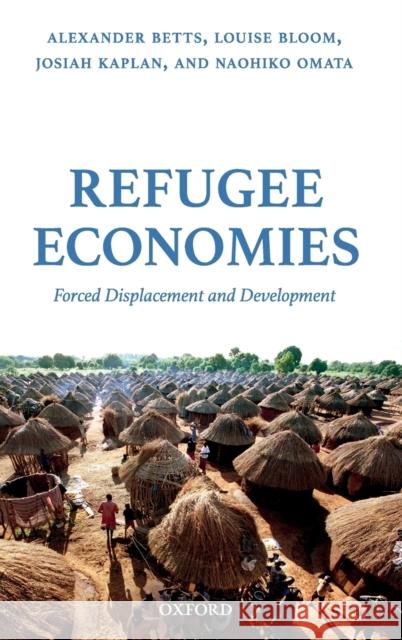 ALEXANDER BETTS, LOUISE BLOOM, JOSIAH KAPLAN, AND NAOHIKO OMATA

REFUGEE ECONOMIES

Forced Displacement and Development

OXFORD